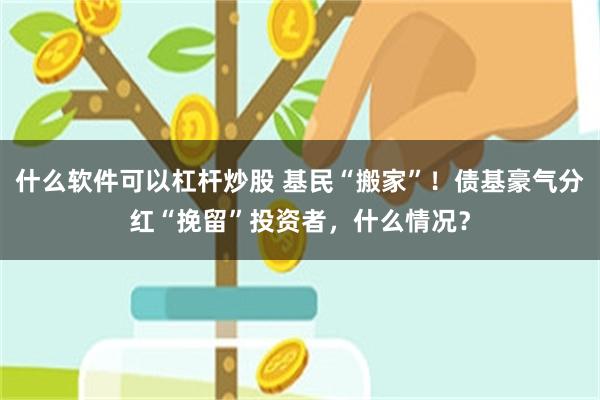 什么软件可以杠杆炒股 基民“搬家”！债基豪气分红“挽留”投资者，什么情况？